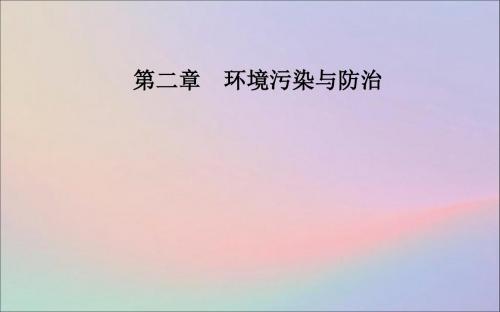 第二章　环境污染与防治